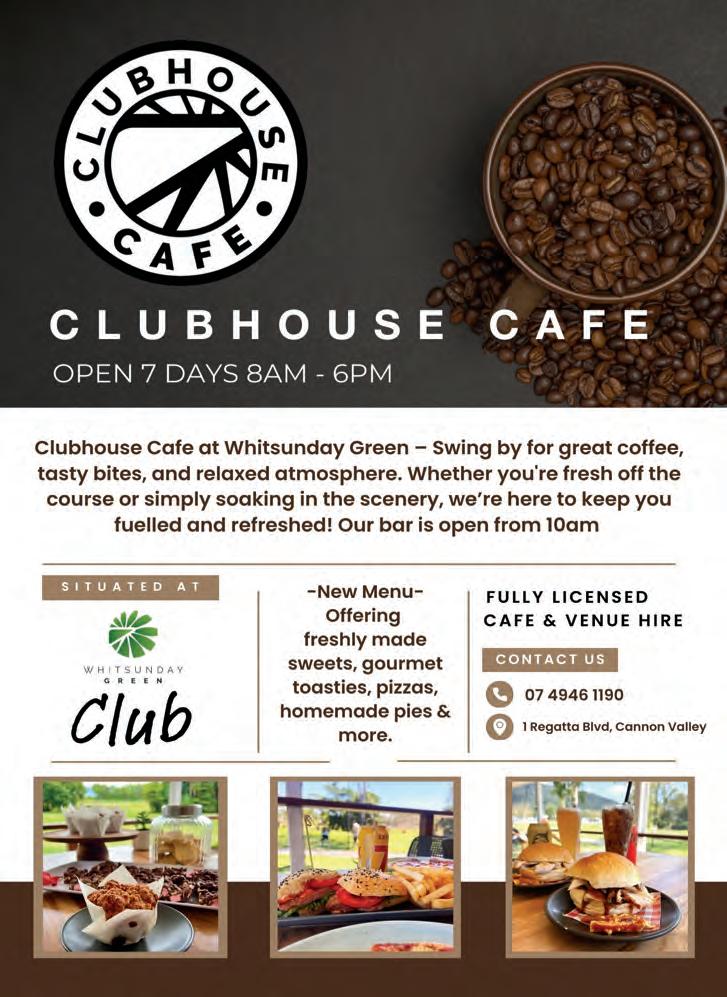 CLUBHOUSE CAFE

CLUBHOUSE CAFE

OPEN 7 DAYS 8AM - 6PM

Clubhouse Cafe at Whitsunday Green – Swing by for great coffee, tasty bites, and relaxed atmosphere. Whether you're fresh off the course or simply soaking in the scenery, we're here to keep you fuelled and refreshed! Our bar is open from 10am

SITUATED AT

WHITSUNDAY GREEN

Club

-New Menu-
Offering freshly made sweets, gourmet toasties, pizzas, homemade pies & more.

FULLY LICENSED
CAFE & VENUE HIRE

CONTACT US

07 4946 1190

1 Regatta Blvd, Cannon Valley